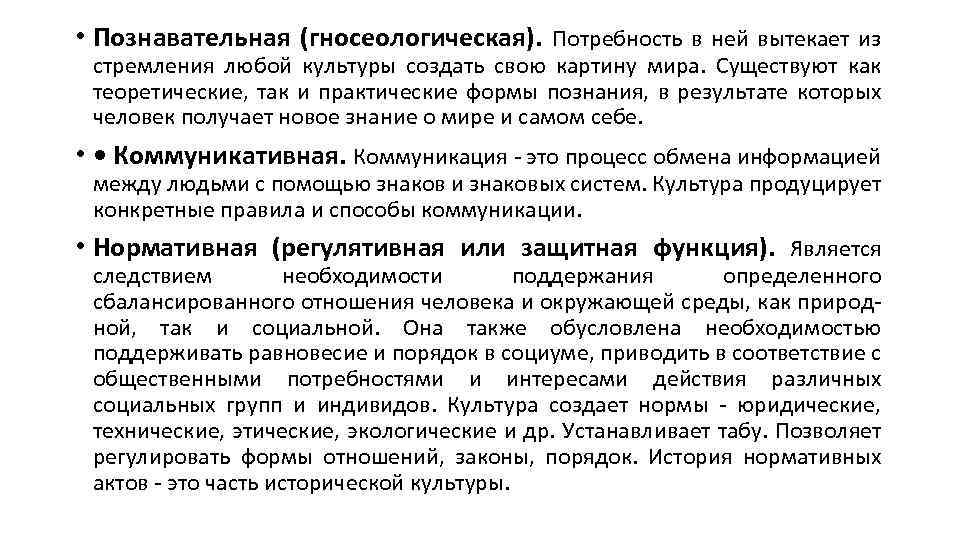 • Познавательная (гносеологическая). Потребность в ней вытекает из стремления любой культуры создать свою картину мира. Существуют как теоретические, так и практические формы познания, в результате которых человек получает новое знание о мире и самом себе.

• • Коммуникативная. Коммуникация - это процесс обмена информацией между людьми с помощью знаков и знаковых систем. Культура продуцирует конкретные правила и способы коммуникации.

• Нормативная (регулятивная или защитная функция). Является следствием необходимости поддержания определенного сбалансированного отношения человека и окружающей среды, как природной, так и социальной. Она также обусловлена необходимостью поддерживать равновесие и порядок в социуме, приводить в соответствие с общественными потребностями и интересами действия различных социальных групп и индивидов. Культура создает нормы - юридические, технические, этические, экологические и др. Устанавливает табу. Позволяет регулировать формы отношений, законы, порядок. История нормативных актов - это часть исторической культуры.